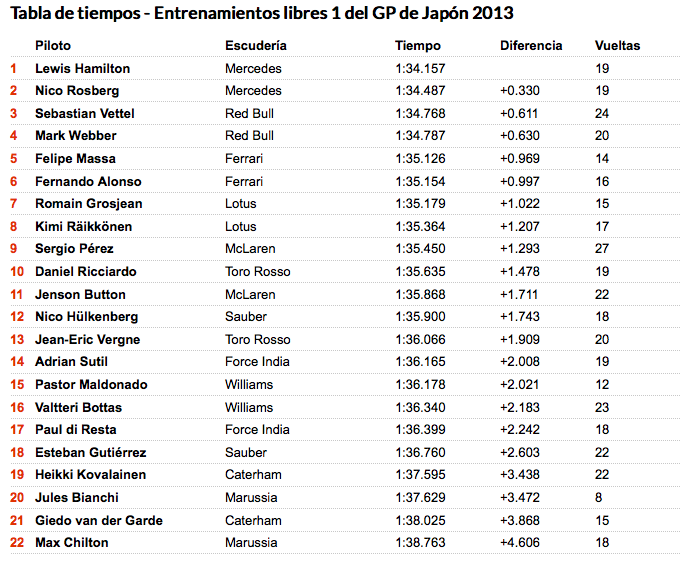 Tabla de tiempos - Entrenamientos libres 1 del GP de Japón 2013

| | Piloto | Escudería | Tiempo | Diferencia | Vueltas |
|---|---|---|---|---|---|
| 1 | Lewis Hamilton | Mercedes | 1:34.157 | | 19 |
| 2 | Nico Rosberg | Mercedes | 1:34.487 | +0.330 | 19 |
| 3 | Sebastian Vettel | Red Bull | 1:34.768 | +0.611 | 24 |
| 4 | Mark Webber | Red Bull | 1:34.787 | +0.630 | 20 |
| 5 | Felipe Massa | Ferrari | 1:35.126 | +0.969 | 14 |
| 6 | Fernando Alonso | Ferrari | 1:35.154 | +0.997 | 16 |
| 7 | Romain Grosjean | Lotus | 1:35.179 | +1.022 | 15 |
| 8 | Kimi Räikkönen | Lotus | 1:35.364 | +1.207 | 17 |
| 9 | Sergio Pérez | McLaren | 1:35.450 | +1.293 | 27 |
| 10 | Daniel Ricciardo | Toro Rosso | 1:35.635 | +1.478 | 19 |
| 11 | Jenson Button | McLaren | 1:35.868 | +1.711 | 22 |
| 12 | Nico Hülkenberg | Sauber | 1:35.900 | +1.743 | 18 |
| 13 | Jean-Eric Vergne | Toro Rosso | 1:36.066 | +1.909 | 20 |
| 14 | Adrian Sutil | Force India | 1:36.165 | +2.008 | 19 |
| 15 | Pastor Maldonado | Williams | 1:36.178 | +2.021 | 12 |
| 16 | Valtteri Bottas | Williams | 1:36.340 | +2.183 | 23 |
| 17 | Paul di Resta | Force India | 1:36.399 | +2.242 | 18 |
| 18 | Esteban Gutiérrez | Sauber | 1:36.760 | +2.603 | 22 |
| 19 | Heikki Kovalainen | Caterham | 1:37.595 | +3.438 | 22 |
| 20 | Jules Bianchi | Marussia | 1:37.629 | +3.472 | 8 |
| 21 | Giedo van der Garde | Caterham | 1:38.025 | +3.868 | 15 |
| 22 | Max Chilton | Marussia | 1:38.763 | +4.606 | 18 |